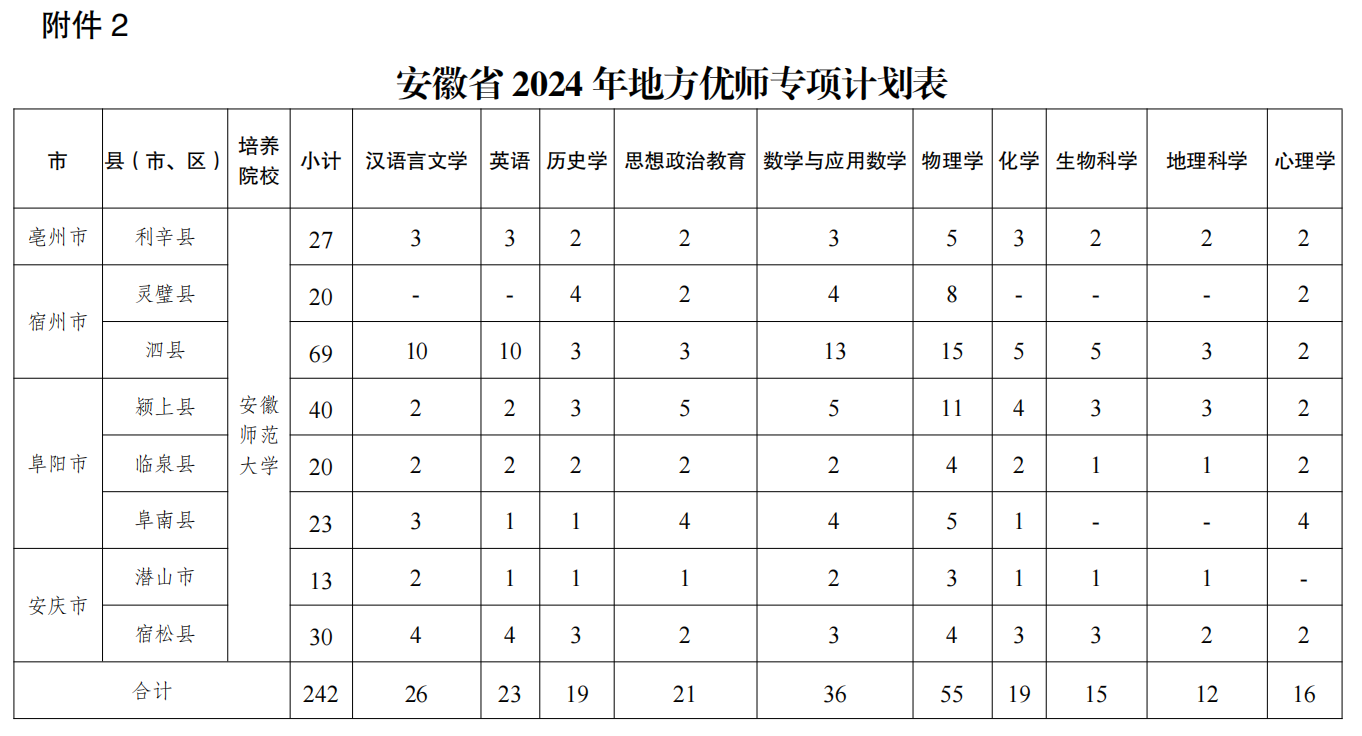 附件 2

安徽省 2024 年地方优师专项计划表

| 市 | 县（市、区） | 培养院校 | 小计 | 汉语言文学 | 英语 | 历史学 | 思想政治教育 | 数学与应用数学 | 物理学 | 化学 | 生物科学 | 地理科学 | 心理学 |
|---|---|---|---|---|---|---|---|---|---|---|---|---|---|
| 亳州市 | 利辛县 | 安徽师范大学 | 27 | 3 | 3 | 2 | 2 | 3 | 5 | 3 | 2 | 2 | 2 |
| 宿州市 | 灵璧县 | | 20 | - | - | 4 | 2 | 4 | 8 | - | - | - | 2 |
| | 泗县 | | 69 | 10 | 10 | 3 | 3 | 13 | 15 | 5 | 5 | 3 | 2 |
| 阜阳市 | 颍上县 | | 40 | 2 | 2 | 3 | 5 | 5 | 11 | 4 | 3 | 3 | 2 |
| | 临泉县 | | 20 | 2 | 2 | 2 | 2 | 2 | 4 | 2 | 1 | 1 | 2 |
| | 阜南县 | | 23 | 3 | 1 | 1 | 4 | 4 | 5 | 1 | - | - | 4 |
| 安庆市 | 潜山市 | | 13 | 2 | 1 | 1 | 1 | 2 | 3 | 1 | 1 | 1 | - |
| | 宿松县 | | 30 | 4 | 4 | 3 | 2 | 3 | 4 | 3 | 3 | 2 | 2 |
| 合计 | | | 242 | 26 | 23 | 19 | 21 | 36 | 55 | 19 | 15 | 12 | 16 |